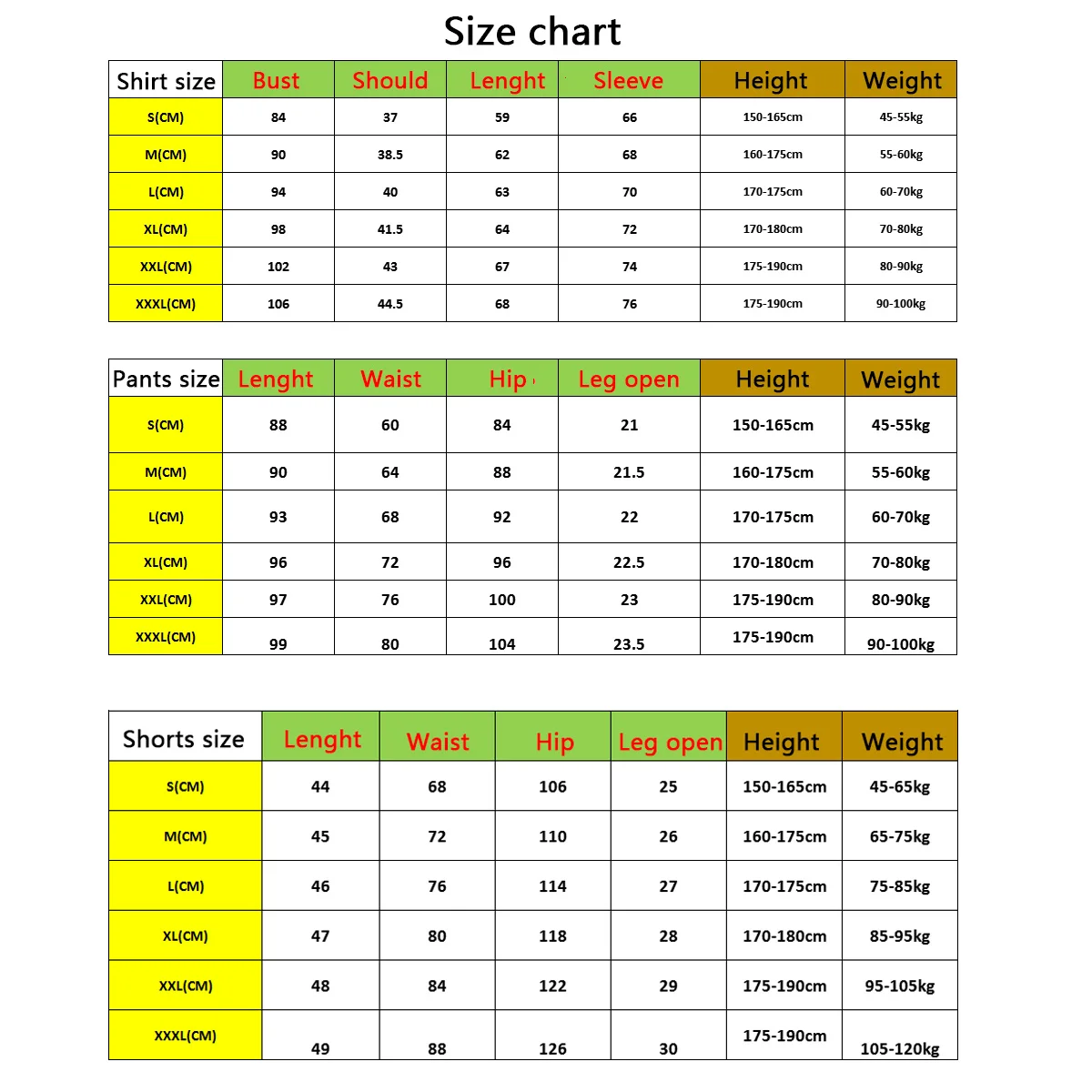 Size chart

| Shirt size | Bust | Should | Lenght | Sleeve | Height | Weight |
|---|---|---|---|---|---|---|
| S(CM) | 84 | 37 | 59 | 66 | 150-165cm | 45-55kg |
| M(CM) | 90 | 38.5 | 62 | 68 | 160-175cm | 55-60kg |
| L(CM) | 94 | 40 | 63 | 70 | 170-175cm | 60-70kg |
| XL(CM) | 98 | 41.5 | 64 | 72 | 170-180cm | 70-80kg |
| XXL(CM) | 102 | 43 | 67 | 74 | 175-190cm | 80-90kg |
| XXXL(CM) | 106 | 44.5 | 68 | 76 | 175-190cm | 90-100kg |

| Pants size | Lenght | Waist | Hip | Leg open | Height | Weight |
|---|---|---|---|---|---|---|
| S(CM) | 88 | 60 | 84 | 21 | 150-165cm | 45-55kg |
| M(CM) | 90 | 64 | 88 | 21.5 | 160-175cm | 55-60kg |
| L(CM) | 93 | 68 | 92 | 22 | 170-175cm | 60-70kg |
| XL(CM) | 96 | 72 | 96 | 22.5 | 170-180cm | 70-80kg |
| XXL(CM) | 97 | 76 | 100 | 23 | 175-190cm | 80-90kg |
| XXXL(CM) | 99 | 80 | 104 | 23.5 | 175-190cm | 90-100kg |

| Shorts size | Lenght | Waist | Hip | Leg open | Height | Weight |
|---|---|---|---|---|---|---|
| S(CM) | 44 | 68 | 106 | 25 | 150-165cm | 45-65kg |
| M(CM) | 45 | 72 | 110 | 26 | 160-175cm | 65-75kg |
| L(CM) | 46 | 76 | 114 | 27 | 170-175cm | 75-85kg |
| XL(CM) | 47 | 80 | 118 | 28 | 170-180cm | 85-95kg |
| XXL(CM) | 48 | 84 | 122 | 29 | 175-190cm | 95-105kg |
| XXXL(CM) | 49 | 88 | 126 | 30 | 175-190cm | 105-120kg |